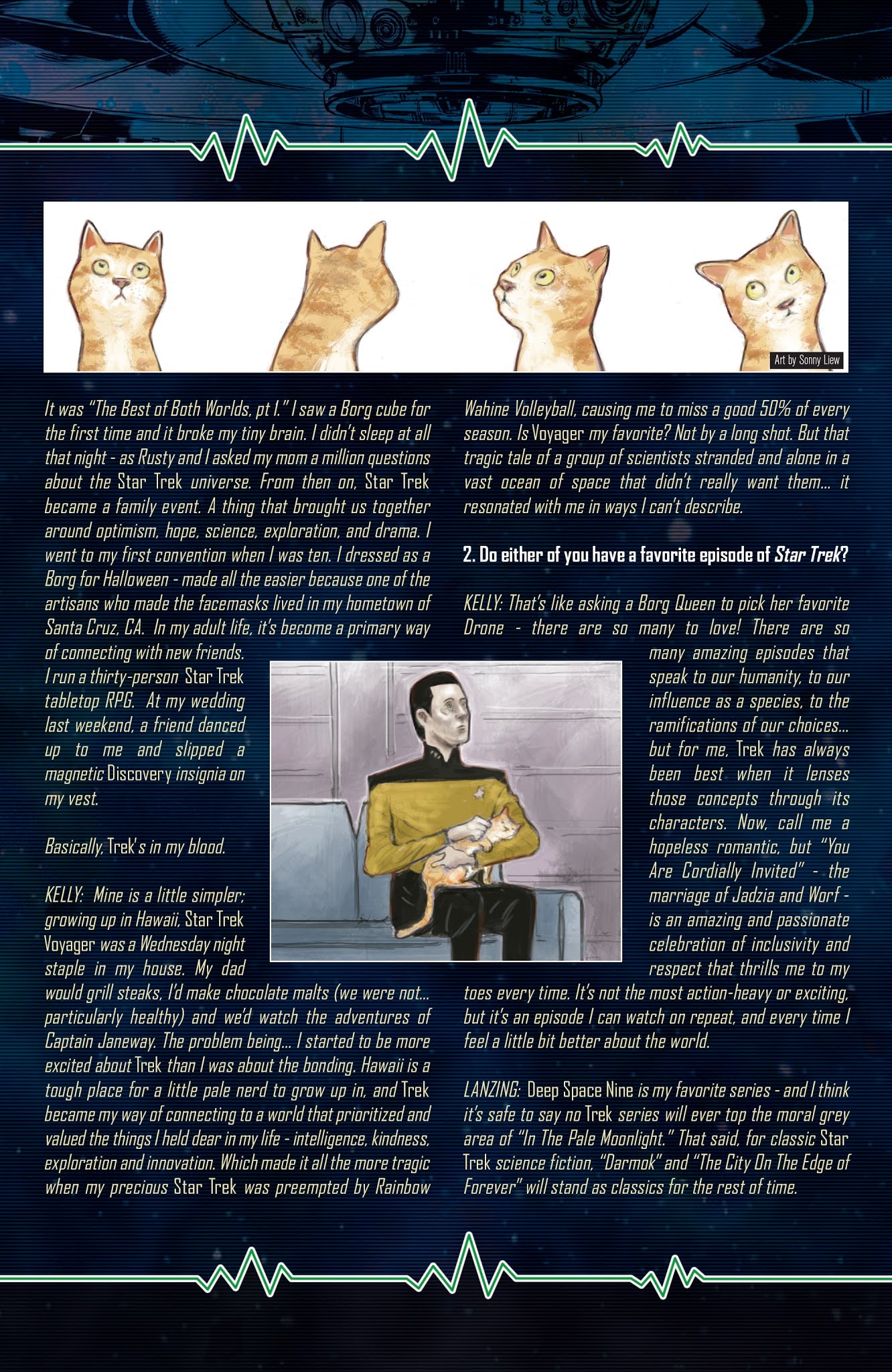 Art by Sonny Liew

It was "The Best of Both Worlds, pt I." I saw a Borg cube for the first time and it broke my tiny brain. I didn't sleep at all that night - as Rusty and I asked my mom a million questions about the Star Trek universe. From then on, Star Trek became a family event. A thing that brought us together around optimism, hope, science, exploration, and drama. I went to my first convention when I was ten. I dressed as a Borg for Halloween - made all the easier because one of the artisans who made the facemasks lived in my hometown of Santa Cruz, CA. In my adult life, it's become a primary way of connecting with new friends. I run a thirty-person Star Trek tabletop RPG. At my wedding last weekend, a friend danced up to me and slipped a magnetic Discovery insignia on my vest.

Basically, Trek's in my blood.

KELLY: Mine is a little simpler; growing up in Hawaii, Star Trek Voyager was a Wednesday night staple in my house. My dad would grill steaks, I'd make chocolate malts (we were not... particularly healthy) and we'd watch the adventures of Captain Janeway. The problem being... I started to be more excited about Trek than I was about the bonding. Hawaii is a tough place for a little pale nerd to grow up in, and Trek became my way of connecting to a world that prioritized and valued the things I held dear in my life - intelligence, kindness, exploration and innovation. Which made it all the more tragic when my precious Star Trek was preempted by Rainbow Wahine Volleyball, causing me to miss a good 50% of every season. Is Voyager my favorite? Not by a long shot. But that tragic tale of a group of scientists stranded and alone in a vast ocean of space that didn't really want them... it resonated with me in ways I can't describe.

2. Do either of you have a favorite episode of Star Trek?

KELLY: That's like asking a Borg Queen to pick her favorite Drone - there are so many to love! There are so many amazing episodes that speak to our humanity, to our influence as a species, to the ramifications of our choices... but for me, Trek has always been best when it lenses those concepts through its characters. Now, call me a hopeless romantic, but "You Are Cordially Invited" - the marriage of Jadzia and Worf - is an amazing and passionate celebration of inclusivity and respect that thrills me to my toes every time. It's not the most action-heavy or exciting, but it's an episode I can watch on repeat, and every time I feel a little bit better about the world.

LANZING: Deep Space Nine is my favorite series - and I think it's safe to say no Trek series will ever top the moral grey area of "In The Pale Moonlight." That said, for classic Star Trek science fiction, "Darmok" and "The City On The Edge of Forever" will stand as classics for the rest of time.